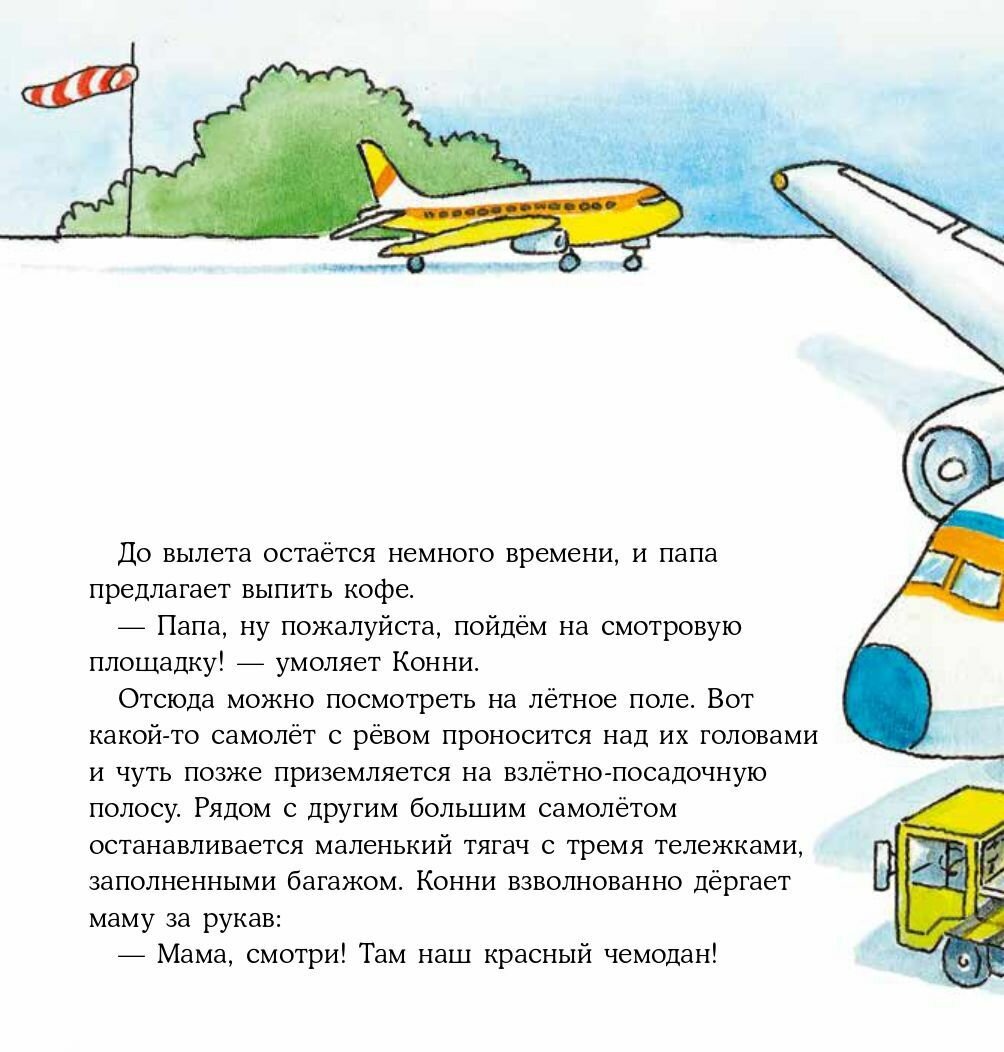 До вылета остаётся немного времени, и папа предлагает выпить кофе.

— Папа, ну пожалуйста, пойдём на смотровую площадку! — умоляет Конни.

Отсюда можно посмотреть на лётное поле. Вот какой-то самолёт с рёвом проносится над их головами и чуть позже приземляется на взлётно-посадочную полосу. Рядом с другим большим самолётом останавливается маленький тягач с тремя тележками, заполненными багажом. Конни взволнованно дёргает маму за рукав:

— Мама, смотри! Там наш красный чемодан!